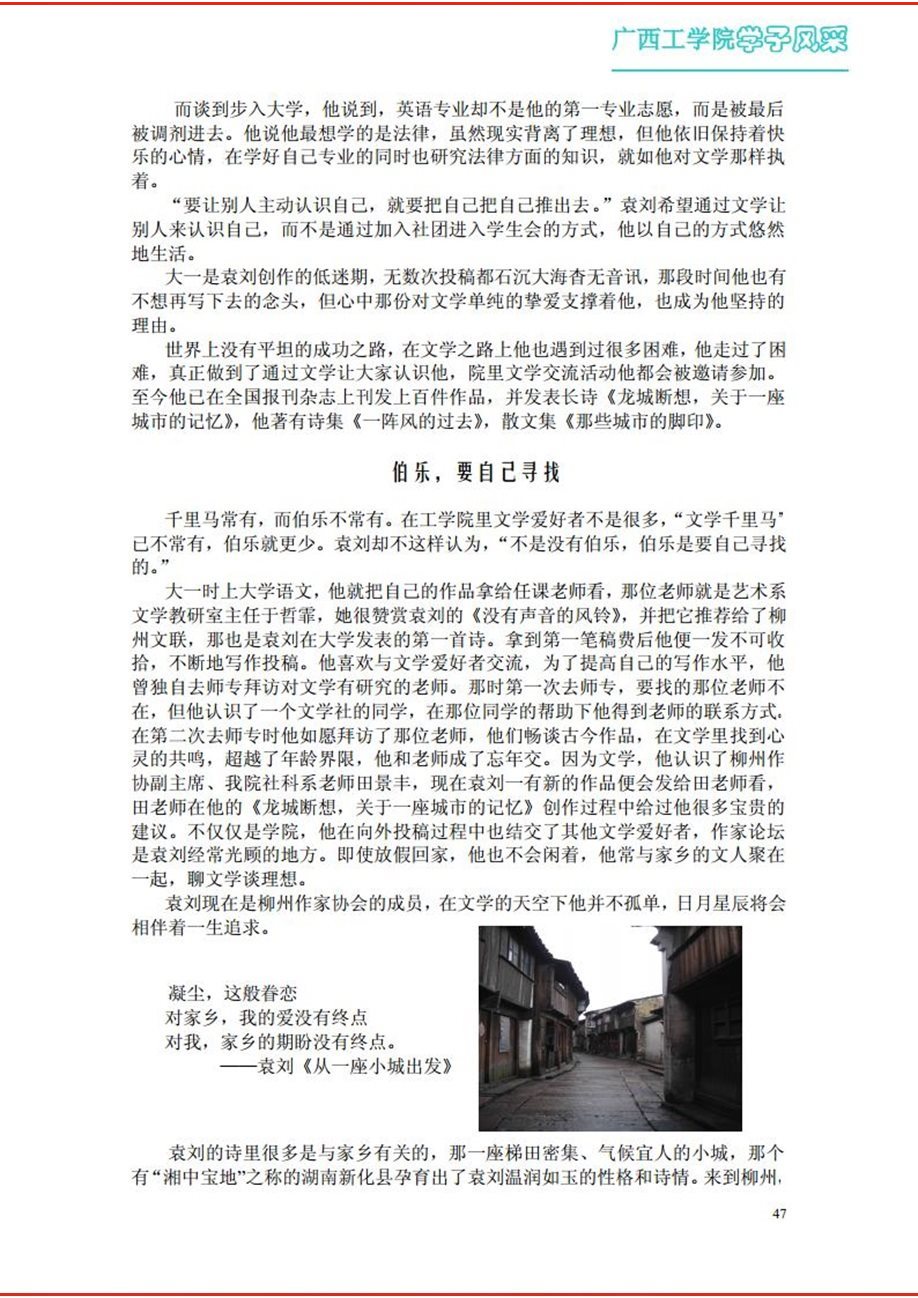 广西工学院学子风采

而谈到步入大学，他说到，英语专业却不是他的第一专业志愿，而是被最后被调剂进去。他说他最想学的是法律，虽然现实背离了理想，但他依旧保持着快乐的心情，在学好自己专业的同时也研究法律方面的知识，就如他对文学那样执着。

“要让别人主动认识自己，就要把自己把自己推出去。”袁刘希望通过文学让别人来认识自己，而不是通过加入社团进入学生会的方式，他以自己的方式悠然地生活。

大一是袁刘创作的低迷期，无数次投稿都石沉大海杳无音讯，那段时间他也有不想再写下去的念头，但心中那份对文学单纯的挚爱支撑着他，也成为他坚持的理由。

世界上没有平坦的成功之路，在文学之路上他也遇到过很多困难，他走过了困难，真正做到了通过文学让大家认识他，院里文学交流活动他都会被邀请参加。至今他已在全国报刊杂志上刊发上百件作品，并发表长诗《龙城断想，关于一座城市的记忆》，他著有诗集《一阵风的过去》，散文集《那些城市的脚印》。

伯乐，要自己寻找

千里马常有，而伯乐不常有。在工学院里文学爱好者不是很多，“文学千里马”已不常有，伯乐就更少。袁刘却不这样认为，“不是没有伯乐，伯乐是要自己寻找的。”

大一时上大学语文，他就把自己的作品拿给任课老师看，那位老师就是艺术系文学教研室主任于哲霏，她很赞赏袁刘的《没有声音的风铃》，并把它推荐给了柳州文联，那也是袁刘在大学发表的第一首诗。拿到第一笔稿费后他便一发不可收拾，不断地写作投稿。他喜欢与文学爱好者交流，为了提高自己的写作水平，他曾独自去师专拜访对文学有研究的老师。那时第一次去师专，要找的那位老师不在，但他认识了一个文学社的同学，在那位同学的帮助下他得到老师的联系方式。在第二次去师专时他如愿拜访了那位老师，他们畅谈古今作品，在文学里找到心灵的共鸣，超越了年龄界限，他和老师成了忘年交。因为文学，他认识了柳州作协副主席、我院社科系老师田景丰，现在袁刘一有新的作品便会发给田老师看，田老师在他的《龙城断想，关于一座城市的记忆》创作过程中给过他很多宝贵的建议。不仅仅是学院，他在向外投稿过程中也结交了其他文学爱好者，作家论坛是袁刘经常光顾的地方。即使放假回家，他也不会闲着，他常与家乡的文人聚在一起，聊文学谈理想。

袁刘现在是柳州作家协会的成员，在文学的天空下他并不孤单，日月星辰将会相伴着一生追求。

凝尘，这般眷恋
对家乡，我的爱没有终点
对我，家乡的期盼没有终点。
——袁刘《从一座小城出发》

袁刘的诗里很多是与家乡有关的，那一座梯田密集、气候宜人的小城，那个有“湘中宝地”之称的湖南新化县孕育出了袁刘温润如玉的性格和诗情。来到柳州，

47